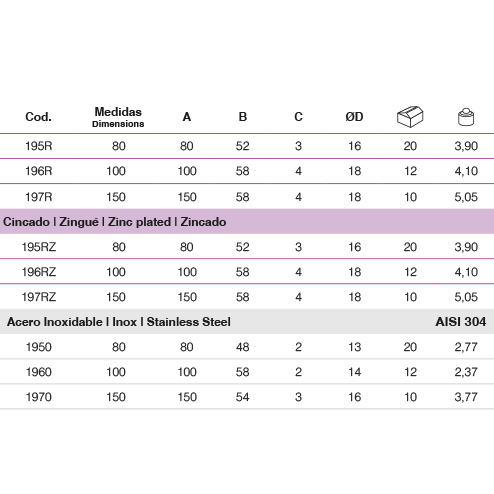 | Cod. | Medidas Dimensions | A | B | C | ØD | | |
|---|---|---|---|---|---|---|---|
| 195R | 80 | 80 | 52 | 3 | 16 | 20 | 3,90 |
| 196R | 100 | 100 | 58 | 4 | 18 | 12 | 4,10 |
| 197R | 150 | 150 | 58 | 4 | 18 | 10 | 5,05 |
| Cincado \| Zingué \| Zinc plated \| Zincado | | | | | | | |
| 195RZ | 80 | 80 | 52 | 3 | 16 | 20 | 3,90 |
| 196RZ | 100 | 100 | 58 | 4 | 18 | 12 | 4,10 |
| 197RZ | 150 | 150 | 58 | 4 | 18 | 10 | 5,05 |
| Acero Inoxidable \| Inox \| Stainless Steel | | | | | | | AISI 304 |
| 1950 | 80 | 80 | 48 | 2 | 13 | 20 | 2,77 |
| 1960 | 100 | 100 | 58 | 2 | 14 | 12 | 2,37 |
| 1970 | 150 | 150 | 54 | 3 | 16 | 10 | 3,77 |